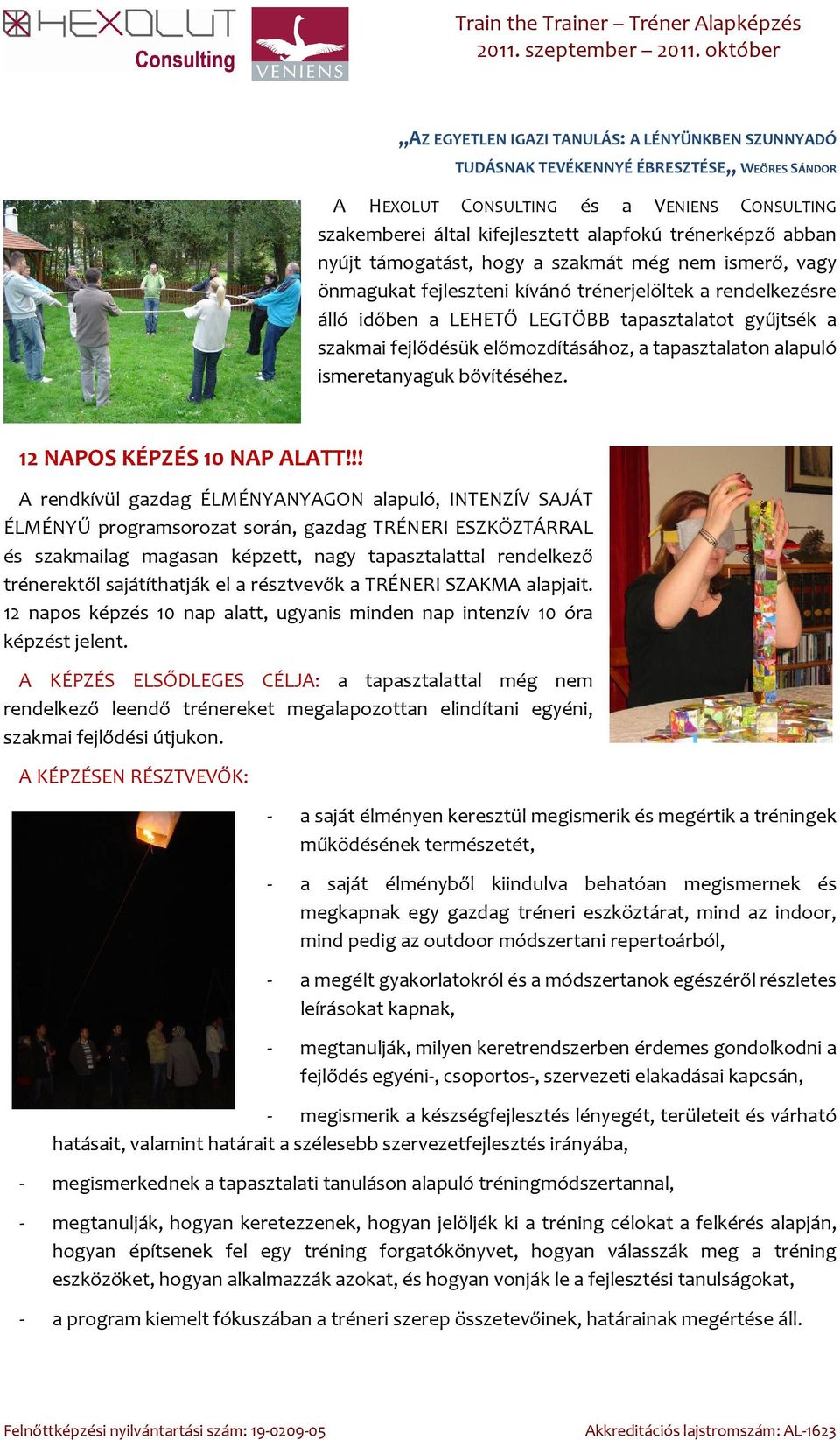 HEXOLUT Consulting

VENIENS

Train the Trainer – Tréner Alapképzés
2011. szeptember – 2011. október

„AZ EGYETLEN IGAZI TANULÁS: A LÉNYÜNKBEN SZUNNYADÓ TUDÁSNAK TEVÉKENNYÉ ÉBRESZTÉSE„ WEÖRES SÁNDOR

A HEXOLUT CONSULTING és a VENIENS CONSULTING szakemberei által kifejlesztett alapfokú trénerképző abban nyújt támogatást, hogy a szakmát még nem ismerő, vagy önmagukat fejleszteni kívánó trénerjelöltek a rendelkezésre álló időben a LEHETŐ LEGTÖBB tapasztalatot gyűjtsék a szakmai fejlődésük előmozdításához, a tapasztalaton alapuló ismeretanyaguk bővítéséhez.

12 NAPOS KÉPZÉS 10 NAP ALATT!!!

A rendkívül gazdag ÉLMÉNYANYAGON alapuló, INTENZÍV SAJÁT ÉLMÉNYŰ programsorozat során, gazdag TRÉNERI ESZKÖZTÁRRAL és szakmailag magasan képzett, nagy tapasztalattal rendelkező trénerektől sajátíthatják el a résztvevők a TRÉNERI SZAKMA alapjait. 12 napos képzés 10 nap alatt, ugyanis minden nap intenzív 10 óra képzést jelent.

A KÉPZÉS ELSŐDLEGES CÉLJA: a tapasztalattal még nem rendelkező leendő trénereket megalapozottan elindítani egyéni, szakmai fejlődési útjukon.

A KÉPZÉSEN RÉSZTVEVŐK:

- a saját élményen keresztül megismerik és megértik a tréningek működésének természetét,
- a saját élményből kiindulva behatóan megismernek és megkapnak egy gazdag tréneri eszköztárat, mind az indoor, mind pedig az outdoor módszertani repertoárból,
- a megélt gyakorlatokról és a módszertanok egészéről részletes leírásokat kapnak,
- megtanulják, milyen keretrendszerben érdemes gondolkodni a fejlődés egyéni-, csoportos-, szervezeti elakadásai kapcsán,
- megismerik a készségfejlesztés lényegét, területeit és várható hatásait, valamint határait a szélesebb szervezetfejlesztés irányába,
- megismerkednek a tapasztalati tanuláson alapuló tréningmódszertannal,
- megtanulják, hogyan keretezzenek, hogyan jelöljék ki a tréning célokat a felkérés alapján, hogyan építsenek fel egy tréning forgatókönyvet, hogyan válasszák meg a tréning eszközöket, hogyan alkalmazzák azokat, és hogyan vonják le a fejlesztési tanulságokat,
- a program kiemelt fókuszában a tréneri szerep összetevőinek, határainak megértése áll.

Felnőttképzési nyilvántartási szám: 19-0209-05
Akkreditációs lajstromszám: AL-1623